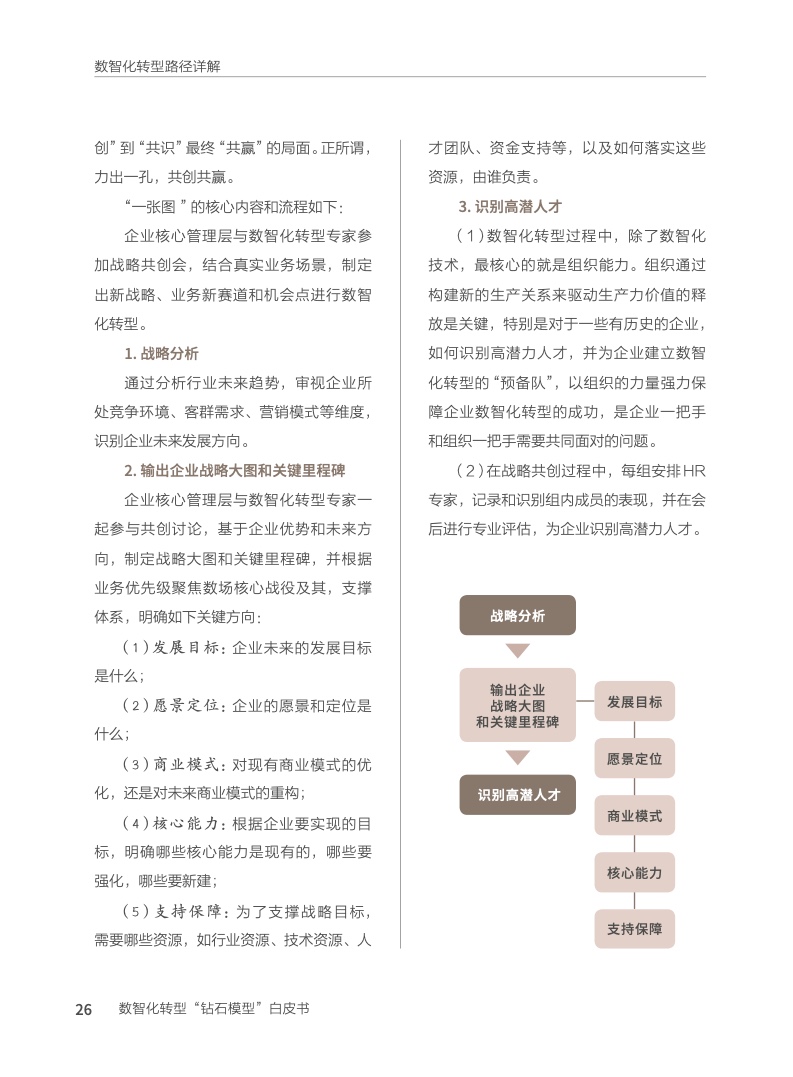 数智化转型路径详解

创”到“共识”最终“共赢”的局面。正所谓，力出一孔，共创共赢。

“一张图 ”的核心内容和流程如下：

企业核心管理层与数智化转型专家参加战略共创会，结合真实业务场景，制定出新战略、业务新赛道和机会点进行数智化转型。

1. 战略分析

通过分析行业未来趋势，审视企业所处竞争环境、客群需求、营销模式等维度，识别企业未来发展方向。

2. 输出企业战略大图和关键里程碑

企业核心管理层与数智化转型专家一起参与共创讨论，基于企业优势和未来方向，制定战略大图和关键里程碑，并根据业务优先级聚焦数场核心战役及其，支撑体系，明确如下关键方向：

（1）发展目标：企业未来的发展目标是什么；

（2）愿景定位：企业的愿景和定位是什么；

（3）商业模式：对现有商业模式的优化，还是对未来商业模式的重构；

（4）核心能力：根据企业要实现的目标，明确哪些核心能力是现有的，哪些要强化，哪些要新建；

（5）支持保障：为了支撑战略目标，需要哪些资源，如行业资源、技术资源、人才团队、资金支持等，以及如何落实这些资源，由谁负责。

3. 识别高潜人才

（1）数智化转型过程中，除了数智化技术，最核心的就是组织能力。组织通过构建新的生产关系来驱动生产力价值的释放是关键，特别是对于一些有历史的企业，如何识别高潜力人才，并为企业建立数智化转型的“预备队”，以组织的力量强力保障企业数智化转型的成功，是企业一把手和组织一把手需要共同面对的问题。

（2）在战略共创过程中，每组安排HR专家，记录和识别组内成员的表现，并在会后进行专业评估，为企业识别高潜力人才。

战略分析

输出企业战略大图和关键里程碑

识别高潜人才

发展目标

愿景定位

商业模式

核心能力

支持保障

26 数智化转型“钻石模型”白皮书